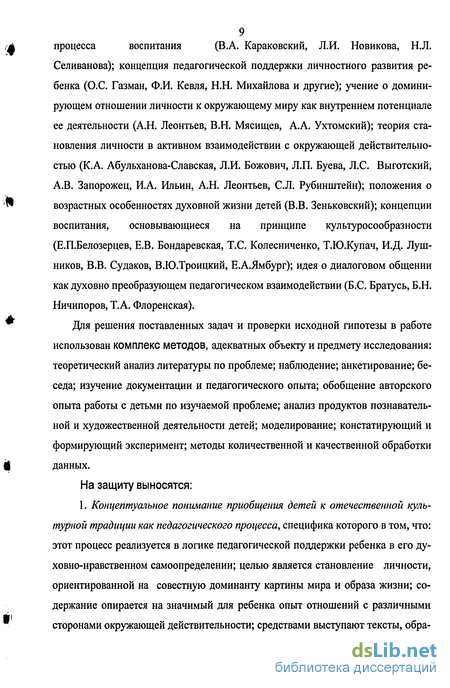 9

процесса воспитания (В.А. Караковский, Л.И. Новикова, Н.Л. Селиванова); концепция педагогической поддержки личностного развития ребенка (О.С. Газман, Ф.И. Кевля, Н.Н. Михайлова и другие); учение о доминирующем отношении личности к окружающему миру как внутреннем потенциале ее деятельности (А.Н. Леонтьев, В.Н. Мясищев, А.А. Ухтомский); теория становления личности в активном взаимодействии с окружающей действительностью (К.А. Абульханова-Славская, Л.И. Божович, Л.П. Буева, Л.С. Выготский, А.В. Запорожец, И.А. Ильин, А.Н. Леонтьев, С.Л. Рубинштейн); положения о возрастных особенностях духовной жизни детей (В.В. Зеньковский); концепции воспитания, основывающиеся на принципе культуросообразности (Е.П.Белозерцев, Е.В. Бондаревская, Т.С. Колесниченко, Т.Ю.Купач, И.Д. Лушников, В.В. Судаков, В.Ю.Троицкий, Е.А.Ямбург); идея о диалоговом общении как духовно преобразующем педагогическом взаимодействии (Б.С. Братусь, Б.Н. Ничипоров, Т.А. Флоренская).

Для решения поставленных задач и проверки исходной гипотезы в работе использован комплекс методов, адекватных объекту и предмету исследования: теоретический анализ литературы по проблеме; наблюдение; анкетирование; беседа; изучение документации и педагогического опыта; обобщение авторского опыта работы с детьми по изучаемой проблеме; анализ продуктов познавательной и художественной деятельности детей; моделирование; констатирующий и формирующий эксперимент; методы количественной и качественной обработки данных.

На защиту выносятся:

1. Концептуальное понимание приобщения детей к отечественной культурной традиции как педагогического процесса, специфика которого в том, что: этот процесс реализуется в логике педагогической поддержки ребенка в его духовно-нравственном самоопределении; целью является становление личности, ориентированной на совестную доминанту картины мира и образа жизни; содержание опирается на значимый для ребенка опыт отношений с различными сторонами окружающей действительности; средствами выступают тексты, обра-

dsLib.net
библиотека диссертаций